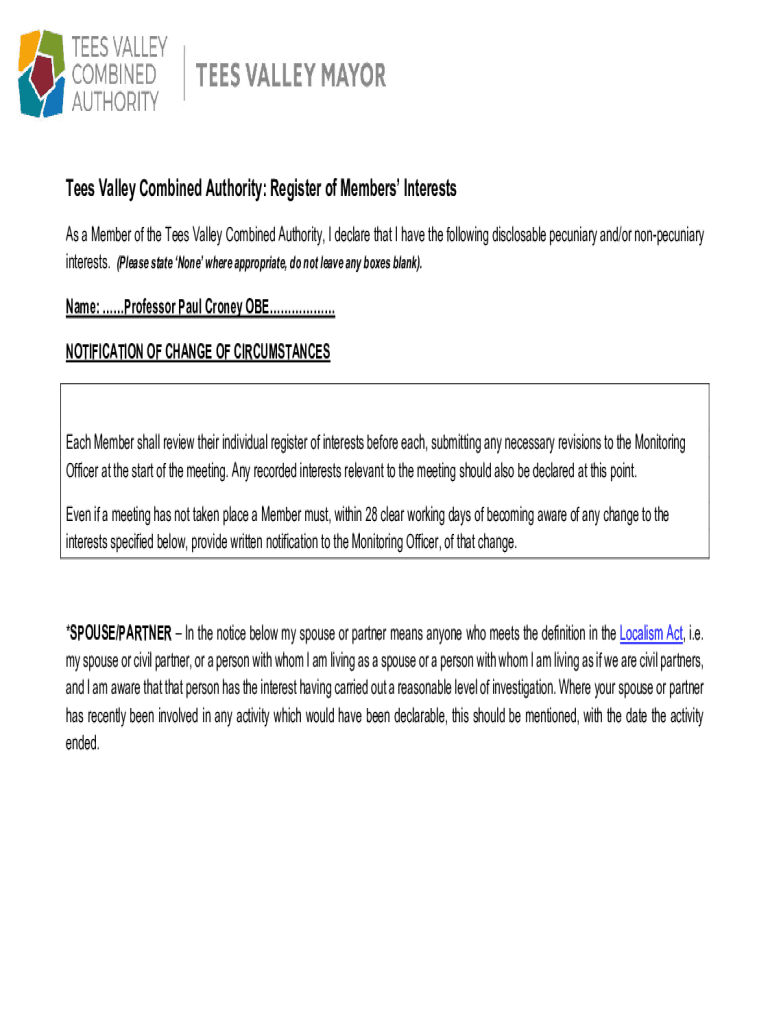 TEES VALLEY COMBINED AUTHORITY

TEES VALLEY MAYOR

Tees Valley Combined Authority: Register of Members' Interests

As a Member of the Tees Valley Combined Authority, I declare that I have the following disclosable pecuniary and/or non-pecuniary interests. (Please state 'None' where appropriate, do not leave any boxes blank).

Name: ......Professor Paul Croney OBE..................

NOTIFICATION OF CHANGE OF CIRCUMSTANCES

Each Member shall review their individual register of interests before each, submitting any necessary revisions to the Monitoring Officer at the start of the meeting. Any recorded interests relevant to the meeting should also be declared at this point.

Even if a meeting has not taken place a Member must, within 28 clear working days of becoming aware of any change to the interests specified below, provide written notification to the Monitoring Officer, of that change.

*SPOUSE/PARTNER – In the notice below my spouse or partner means anyone who meets the definition in the Localism Act, i.e. my spouse or civil partner, or a person with whom I am living as a spouse or a person with whom I am living as if we are civil partners, and I am aware that that person has the interest having carried out a reasonable level of investigation. Where your spouse or partner has recently been involved in any activity which would have been declarable, this should be mentioned, with the date the activity ended.